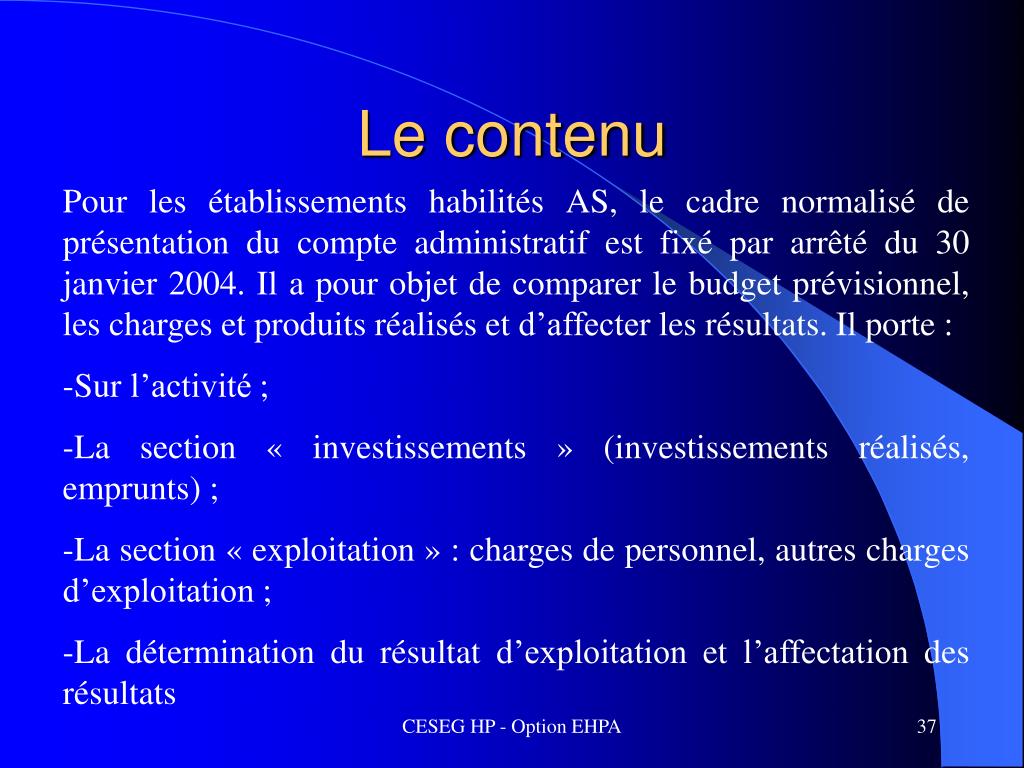 Le contenu

Pour les établissements habilités AS, le cadre normalisé de présentation du compte administratif est fixé par arrêté du 30 janvier 2004. Il a pour objet de comparer le budget prévisionnel, les charges et produits réalisés et d’affecter les résultats. Il porte :

-Sur l’activité ;

-La section « investissements » (investissements réalisés, emprunts) ;

-La section « exploitation » : charges de personnel, autres charges d’exploitation ;

-La détermination du résultat d’exploitation et l’affectation des résultats

CESEG HP - Option EHPA

37